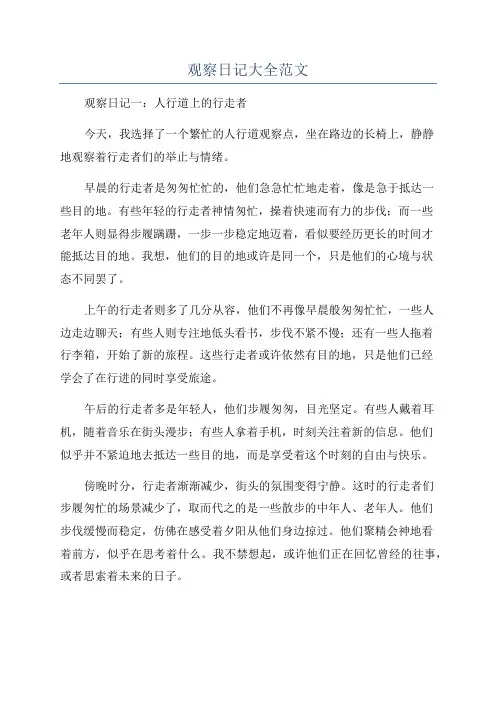 观察日记大全范文

观察日记一：人行道上的行走者

今天，我选择了一个繁忙的人行道观察点，坐在路边的长椅上，静静地观察着行走者们的举止与情绪。

早晨的行走者是匆匆忙忙的，他们急急忙忙地走着，像是急于抵达一些目的地。有些年轻的行走者神情匆忙，操着快速而有力的步伐；而一些老年人则显得步履蹒跚，一步一步稳定地迈着，看似要经历更长的时间才能抵达目的地。我想，他们的目的地或许是同一个，只是他们的心境与状态不同罢了。

上午的行走者则多了几分从容，他们不再像早晨般匆匆忙忙，一些人边走边聊天；有些人则专注地低头看书，步伐不紧不慢；还有一些人拖着行李箱，开始了新的旅程。这些行走者或许依然有目的地，只是他们已经学会了在行进的同时享受旅途。

午后的行走者多是年轻人，他们步履匆匆，目光坚定。有些人戴着耳机，随着音乐在街头漫步；有些人拿着手机，时刻关注着新的信息。他们似乎并不紧迫地去抵达一些目的地，而是享受着这个时刻的自由与快乐。

傍晚时分，行走者渐渐减少，街头的氛围变得宁静。这时的行走者们步履匆忙的场景减少了，取而代之的是一些散步的中年人、老年人。他们步伐缓慢而稳定，仿佛在感受着夕阳从他们身边掠过。他们聚精会神地看着前方，似乎在思考着什么。我不禁想起，或许他们正在回忆曾经的往事，或者思索着未来的日子。